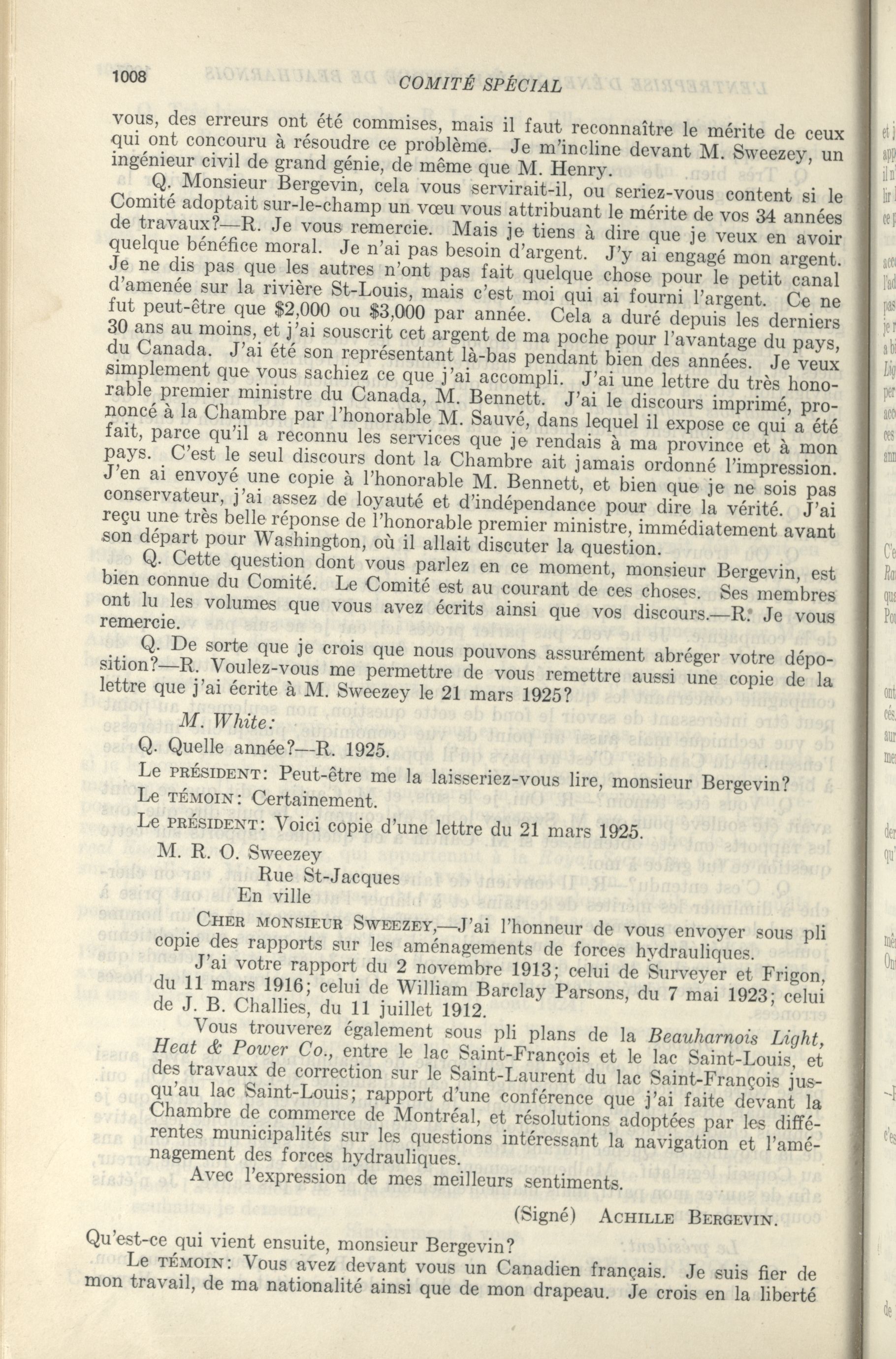 1008 COMITÉ SPÉCIAL

vous, des erreurs ont été commises, mais il faut reconnaître le mérite de ceux qui ont concouru à résoudre ce problème. Je m'incline devant M. Sweezey, un ingénieur civil de grand génie, de même que M. Henry.

Q. Monsieur Bergevin, cela vous servirait-il, ou seriez-vous content si le Comité adoptait sur-le-champ un vœu vous attribuant le mérite de vos 34 années de travaux?—R. Je vous remercie. Mais je tiens à dire que je veux en avoir quelque bénéfice moral. Je n'ai pas besoin d'argent. J'y ai engagé mon argent. Je ne dis pas que les autres n'ont pas fait quelque chose pour le petit canal d'amenée sur la rivière St-Louis, mais c'est moi qui ai fourni l'argent. Ce ne fut peut-être que $2,000 ou $3,000 par année. Cela a duré depuis les derniers 30 ans au moins, et j'ai souscrit cet argent de ma poche pour l'avantage du pays, du Canada. J'ai été son représentant là-bas pendant bien des années. Je veux simplement que vous sachiez ce que j'ai accompli. J'ai une lettre du très honorable premier ministre du Canada, M. Bennett. J'ai le discours imprimé, prononcé à la Chambre par l'honorable M. Sauvé, dans lequel il expose ce qui a été fait, parce qu'il a reconnu les services que je rendais à ma province et à mon pays. C'est le seul discours dont la Chambre ait jamais ordonné l'impression. J'en ai envoyé une copie à l'honorable M. Bennett, et bien que je ne sois pas conservateur, j'ai assez de loyauté et d'indépendance pour dire la vérité. J'ai reçu une très belle réponse de l'honorable premier ministre, immédiatement avant son départ pour Washington, où il allait discuter la question.

Q. Cette question dont vous parlez en ce moment, monsieur Bergevin, est bien connue du Comité. Le Comité est au courant de ces choses. Ses membres ont lu les volumes que vous avez écrits ainsi que vos discours.—R. Je vous remercie.

Q. De sorte que je crois que nous pouvons assurément abréger votre déposition?—R. Voulez-vous me permettre de vous remettre aussi une copie de la lettre que j'ai écrite à M. Sweezey le 21 mars 1925?

M. White:

Q. Quelle année?—R. 1925.

Le PRÉSIDENT: Peut-être me la laisseriez-vous lire, monsieur Bergevin?

Le TÉMOIN: Certainement.

Le PRÉSIDENT: Voici copie d'une lettre du 21 mars 1925.

M. R. O. Sweezey
Rue St-Jacques
En ville

CHER MONSIEUR SWEEZEY,—J'ai l'honneur de vous envoyer sous pli copie des rapports sur les aménagements de forces hydrauliques.

J'ai votre rapport du 2 novembre 1913; celui de Surveyer et Frigon, du 11 mars 1916; celui de William Barclay Parsons, du 7 mai 1923; celui de J. B. Challies, du 11 juillet 1912.

Vous trouverez également sous pli plans de la Beauharnois Light, Heat & Power Co., entre le lac Saint-François et le lac Saint-Louis, et des travaux de correction sur le Saint-Laurent du lac Saint-François jusqu'au lac Saint-Louis; rapport d'une conférence que j'ai faite devant la Chambre de commerce de Montréal, et résolutions adoptées par les différentes municipalités sur les questions intéressant la navigation et l'aménagement des forces hydrauliques.

Avec l'expression de mes meilleurs sentiments.

(Signé) ACHILLE BERGEVIN.

Qu'est-ce qui vient ensuite, monsieur Bergevin?

Le TÉMOIN: Vous avez devant vous un Canadien français. Je suis fier de mon travail, de ma nationalité ainsi que de mon drapeau. Je crois en la liberté